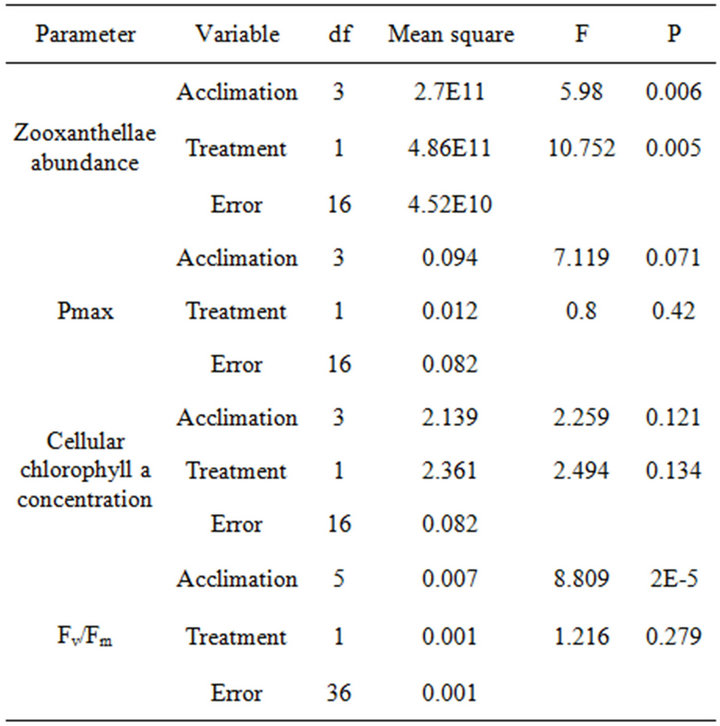 | Parameter | Variable | df | Mean square | F | P |
|---|---|---|---|---|---|
| Zooxanthellae abundance | Acclimation | 3 | 2.7E11 | 5.98 | 0.006 |
| | Treatment | 1 | 4.86E11 | 10.752 | 0.005 |
| | Error | 16 | 4.52E10 | | |
| Pmax | Acclimation | 3 | 0.094 | 7.119 | 0.071 |
| | Treatment | 1 | 0.012 | 0.8 | 0.42 |
| | Error | 16 | 0.082 | | |
| Cellular chlorophyll a concentration | Acclimation | 3 | 2.139 | 2.259 | 0.121 |
| | Treatment | 1 | 2.361 | 2.494 | 0.134 |
| | Error | 16 | 0.082 | | |
| $F_v/F_m$ | Acclimation | 5 | 0.007 | 8.809 | 2E-5 |
| | Treatment | 1 | 0.001 | 1.216 | 0.279 |
| | Error | 36 | 0.001 | | |